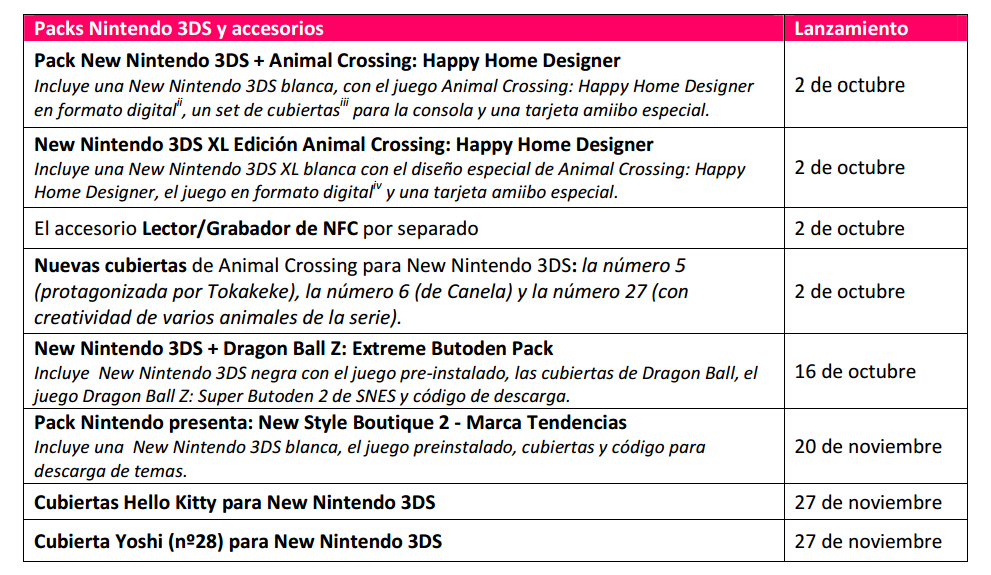 | Packs Nintendo 3DS y accesorios | Lanzamiento |
|---|---|
| Pack New Nintendo 3DS + Animal Crossing: Happy Home Designer Incluye una New Nintendo 3DS blanca, con el juego Animal Crossing: Happy Home Designer en formato digital$^{ii}$, un set de cubiertas$^{iii}$ para la consola y una tarjeta amiibo especial. | 2 de octubre |
| New Nintendo 3DS XL Edición Animal Crossing: Happy Home Designer Incluye una New Nintendo 3DS XL blanca con el diseño especial de Animal Crossing: Happy Home Designer, el juego en formato digital$^{iv}$ y una tarjeta amiibo especial. | 2 de octubre |
| El accesorio Lector/Grabador de NFC por separado | 2 de octubre |
| Nuevas cubiertas de Animal Crossing para New Nintendo 3DS: la número 5 (protagonizada por Tokakeke), la número 6 (de Canela) y la número 27 (con creatividad de varios animales de la serie). | 2 de octubre |
| New Nintendo 3DS + Dragon Ball Z: Extreme Butoden Pack Incluye New Nintendo 3DS negra con el juego pre-instalado, las cubiertas de Dragon Ball, el juego Dragon Ball Z: Super Butoden 2 de SNES y código de descarga. | 16 de octubre |
| Pack Nintendo presenta: New Style Boutique 2 - Marca Tendencias Incluye una New Nintendo 3DS blanca, el juego preinstalado, cubiertas y código para descarga de temas. | 20 de noviembre |
| Cubiertas Hello Kitty para New Nintendo 3DS | 27 de noviembre |
| Cubierta Yoshi (nº28) para New Nintendo 3DS | 27 de noviembre |